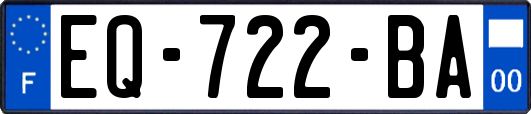 F
EQ-722-BA
00